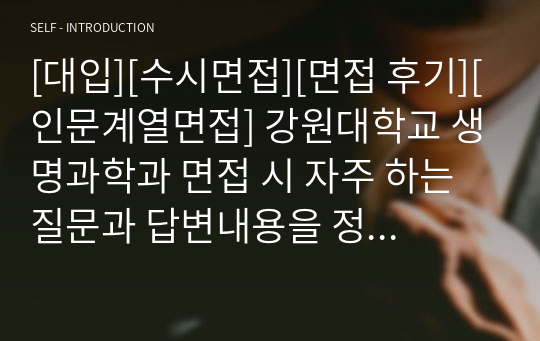 SELF - INTRODUCTION

[대입][수시면접][면접 후기][인문계열면접] 강원대학교 생명과학과 면접 시 자주 하는 질문과 답변내용을 정...